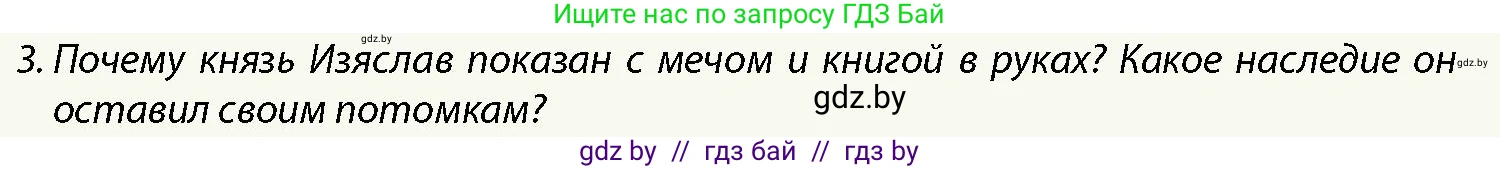 Ищите нас по запросу ГДЗ Бай

gdz.by

3. Почему князь Изяслав показан с мечом и книгой в руках? Какое наследие он оставил своим потомкам?

gdz.by

gdz.by

gdz by // гдз бай // гдз by